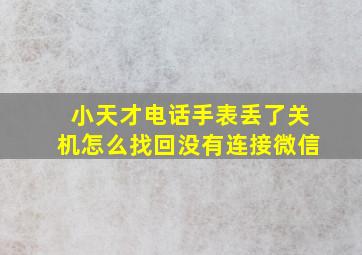 小天才电话手表丢了关机怎么找回没有连接微信